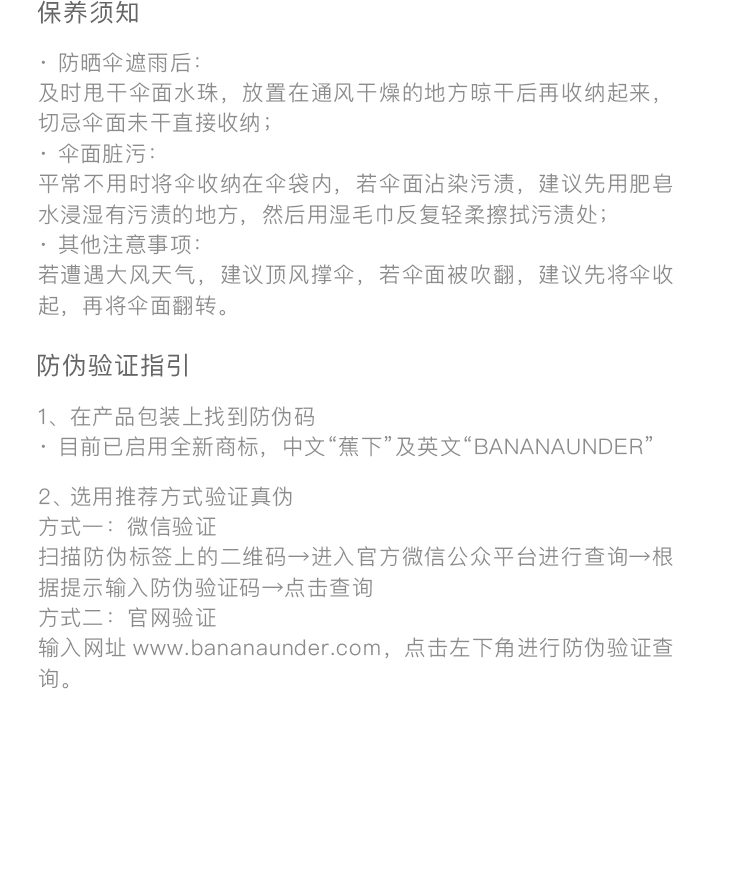 保养须知

· 防晒伞遮雨后：
及时甩干伞面水珠，放置在通风干燥的地方晾干后再收纳起来，切忌伞面未干直接收纳；
· 伞面脏污：
平常不用时将伞收纳在伞袋内，若伞面沾染污渍，建议先用肥皂水浸湿有污渍的地方，然后用湿毛巾反复轻柔擦拭污渍处；
· 其他注意事项：
若遭遇大风天气，建议顶风撑伞，若伞面被吹翻，建议先将伞收起，再将伞面翻转。

防伪验证指引

1、在产品包装上找到防伪码
· 目前已启用全新商标，中文“蕉下”及英文“BANANAUNDER”

2、选用推荐方式验证真伪
方式一：微信验证
扫描防伪标签上的二维码→进入官方微信公众平台进行查询→根据提示输入防伪验证码→点击查询
方式二：官网验证
输入网址 www.bananaunder.com，点击左下角进行防伪验证查询。